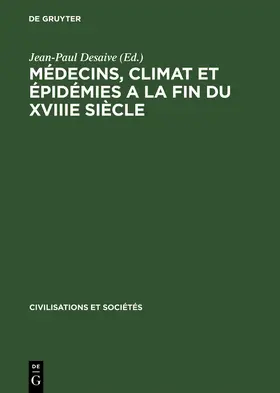 DE GRUYTER

Jean-Paul Desaive (Ed.)

MÉDECINS, CLIMAT ET ÉPIDÉMIES A LA FIN DU XVIIIE SIÈCLE

CIVILISATIONS ET SOCIÉTÉS

DE
G